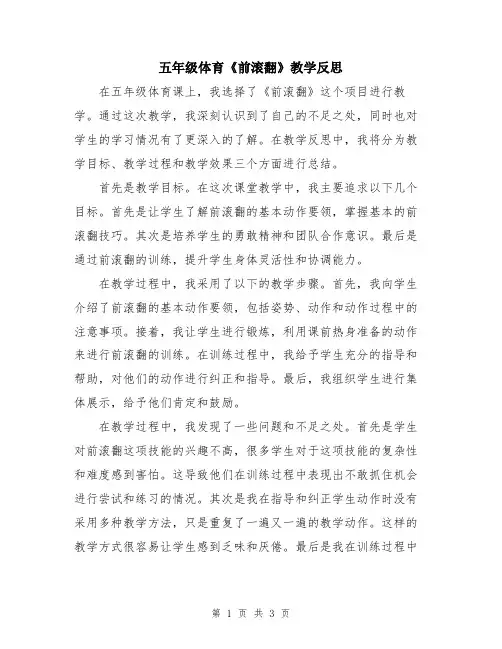 五年级体育《前滚翻》教学反思

在五年级体育课上，我选择了《前滚翻》这个项目进行教学。通过这次教学，我深刻认识到了自己的不足之处，同时也对学生的学习情况有了更深入的了解。在教学反思中，我将分为教学目标、教学过程和教学效果三个方面进行总结。

首先是教学目标。在这次课堂教学中，我主要追求以下几个目标。首先是让学生了解前滚翻的基本动作要领，掌握基本的前滚翻技巧。其次是培养学生的勇敢精神和团队合作意识。最后是通过前滚翻的训练，提升学生身体灵活性和协调能力。

在教学过程中，我采用了以下的教学步骤。首先，我向学生介绍了前滚翻的基本动作要领，包括姿势、动作和动作过程中的注意事项。接着，我让学生进行锻炼，利用课前热身准备的动作来进行前滚翻的训练。在训练过程中，我给予学生充分的指导和帮助，对他们的动作进行纠正和指导。最后，我组织学生进行集体展示，给予他们肯定和鼓励。

在教学过程中，我发现了一些问题和不足之处。首先是学生对前滚翻这项技能的兴趣不高，很多学生对于这项技能的复杂性和难度感到害怕。这导致他们在训练过程中表现出不敢抓住机会进行尝试和练习的情况。其次是我在指导和纠正学生动作时没有采用多种教学方法，只是重复了一遍又一遍的教学动作。这样的教学方式很容易让学生感到乏味和厌倦。最后是我在训练过程中

第 1 页 共 3 页